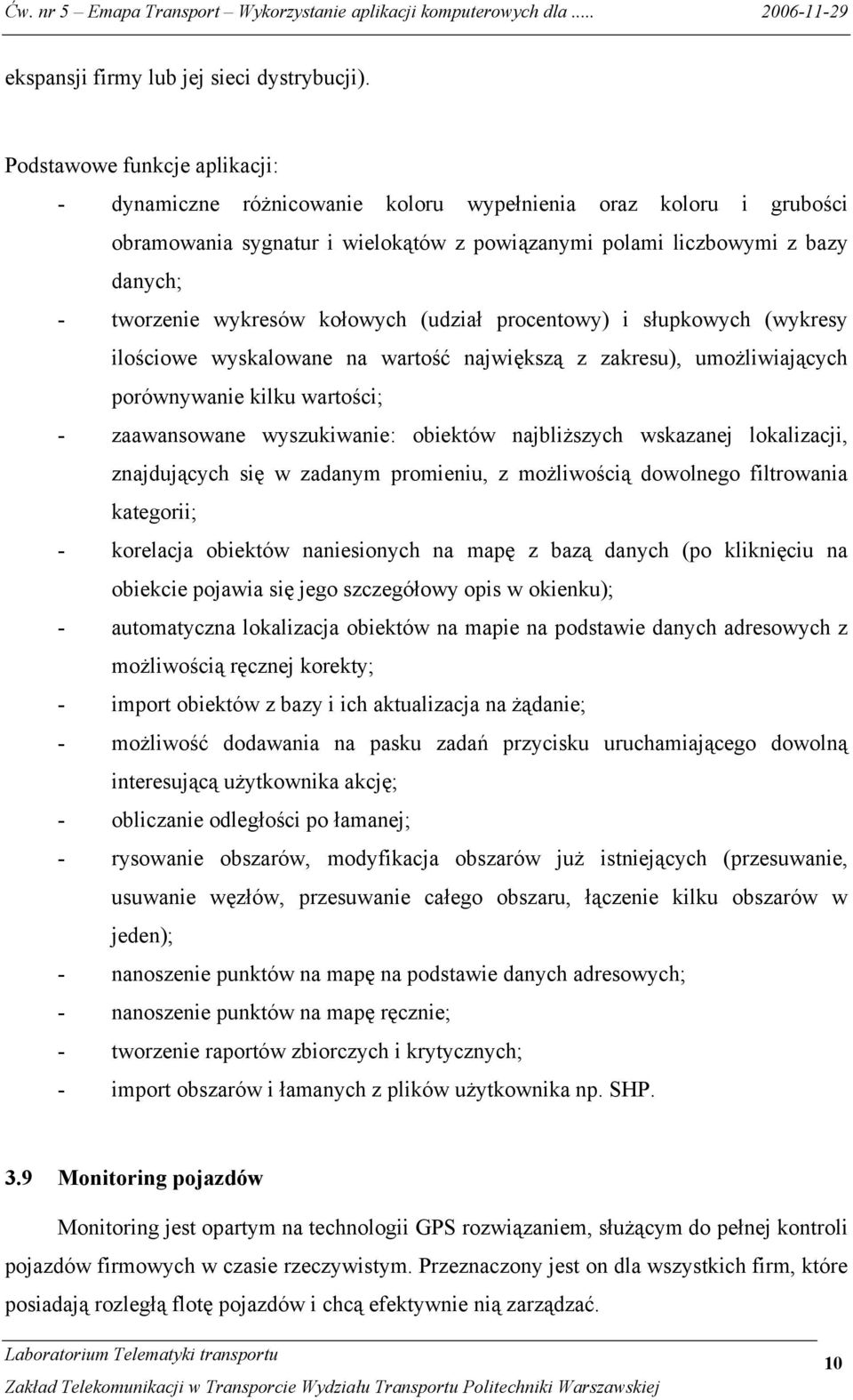 Ćw. nr 5 – Emapa Transport – Wykorzystanie aplikacji komputerowych dla ..... 2006-11-29

ekspansji firmy lub jej sieci dystrybucji).

Podstawowe funkcje aplikacji:
- dynamiczne różnicowanie koloru wypełnienia oraz koloru i grubości obramowania sygnatur i wielokątów z powiązanymi polami liczbowymi z bazy danych;
- tworzenie wykresów kołowych (udział procentowy) i słupkowych (wykresy ilościowe wyskalowane na wartość największą z zakresu), umożliwiających porównywanie kilku wartości;
- zaawansowane wyszukiwanie: obiektów najbliższych wskazanej lokalizacji, znajdujących się w zadanym promieniu, z możliwością dowolnego filtrowania kategorii;
- korelacja obiektów naniesionych na mapę z bazą danych (po kliknięciu na obiekcie pojawia się jego szczegółowy opis w okienku);
- automatyczna lokalizacja obiektów na mapie na podstawie danych adresowych z możliwością ręcznej korekty;
- import obiektów z bazy i ich aktualizacja na żądanie;
- możliwość dodawania na pasku zadań przycisku uruchamiającego dowolną interesującą użytkownika akcję;
- obliczanie odległości po łamanej;
- rysowanie obszarów, modyfikacja obszarów już istniejących (przesuwanie, usuwanie węzłów, przesuwanie całego obszaru, łączenie kilku obszarów w jeden);
- nanoszenie punktów na mapę na podstawie danych adresowych;
- nanoszenie punktów na mapę ręcznie;
- tworzenie raportów zbiorczych i krytycznych;
- import obszarów i łamanych z plików użytkownika np. SHP.

3.9 Monitoring pojazdów

Monitoring jest opartym na technologii GPS rozwiązaniem, służącym do pełnej kontroli pojazdów firmowych w czasie rzeczywistym. Przeznaczony jest on dla wszystkich firm, które posiadają rozległą flotę pojazdów i chcą efektywnie nią zarządzać.

Laboratorium Telematyki transportu
Zakład Telekomunikacji w Transporcie Wydziału Transportu Politechniki Warszawskiej
10